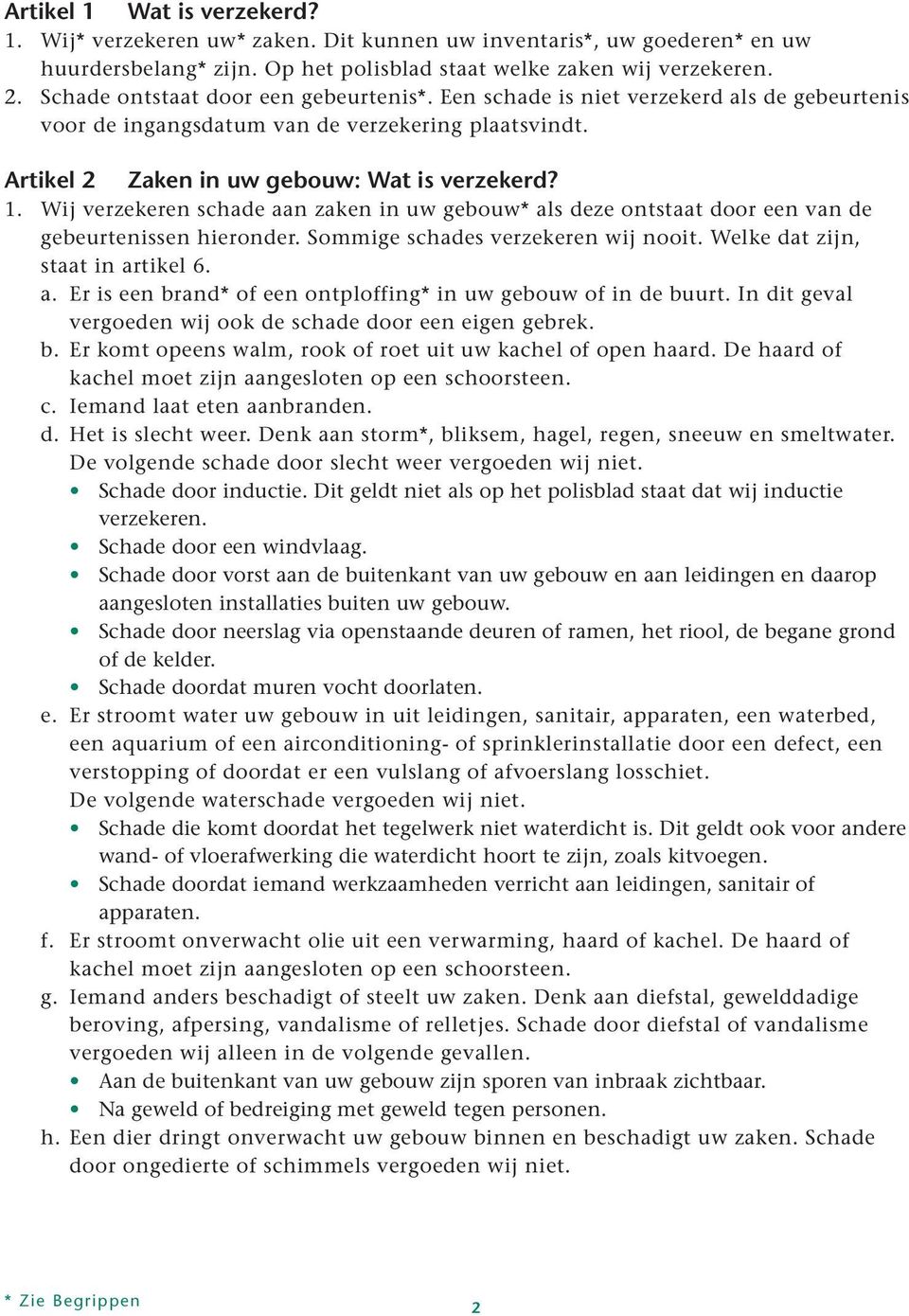 Artikel 1 Wat is verzekerd?
1. Wij* verzekeren uw* zaken. Dit kunnen uw inventaris*, uw goederen* en uw huurdersbelang* zijn. Op het polisblad staat welke zaken wij verzekeren.
2. Schade ontstaat door een gebeurtenis*. Een schade is niet verzekerd als de gebeurtenis voor de ingangsdatum van de verzekering plaatsvindt.

Artikel 2 Zaken in uw gebouw: Wat is verzekerd?
1. Wij verzekeren schade aan zaken in uw gebouw* als deze ontstaat door een van de gebeurtenissen hieronder. Sommige schades verzekeren wij nooit. Welke dat zijn, staat in artikel 6.
a. Er is een brand* of een ontploffing* in uw gebouw of in de buurt. In dit geval vergoeden wij ook de schade door een eigen gebrek.
b. Er komt opeens walm, rook of roet uit uw kachel of open haard. De haard of kachel moet zijn aangesloten op een schoorsteen.
c. Iemand laat eten aanbranden.
d. Het is slecht weer. Denk aan storm*, bliksem, hagel, regen, sneeuw en smeltwater. De volgende schade door slecht weer vergoeden wij niet.
• Schade door inductie. Dit geldt niet als op het polisblad staat dat wij inductie verzekeren.
• Schade door een windvlaag.
• Schade door vorst aan de buitenkant van uw gebouw en aan leidingen en daarop aangesloten installaties buiten uw gebouw.
• Schade door neerslag via openstaande deuren of ramen, het riool, de begane grond of de kelder.
• Schade doordat muren vocht doorlaten.
e. Er stroomt water uw gebouw in uit leidingen, sanitair, apparaten, een waterbed, een aquarium of een airconditioning- of sprinklerinstallatie door een defect, een verstopping of doordat er een vulslang of afvoerslang losschiet.
De volgende waterschade vergoeden wij niet.
• Schade die komt doordat het tegelwerk niet waterdicht is. Dit geldt ook voor andere wand- of vloerafwerking die waterdicht hoort te zijn, zoals kitvoegen.
• Schade doordat iemand werkzaamheden verricht aan leidingen, sanitair of apparaten.
f. Er stroomt onverwacht olie uit een verwarming, haard of kachel. De haard of kachel moet zijn aangesloten op een schoorsteen.
g. Iemand anders beschadigt of steelt uw zaken. Denk aan diefstal, gewelddadige beroving, afpersing, vandalisme of relletjes. Schade door diefstal of vandalisme vergoeden wij alleen in de volgende gevallen.
• Aan de buitenkant van uw gebouw zijn sporen van inbraak zichtbaar.
• Na geweld of bedreiging met geweld tegen personen.
h. Een dier dringt onverwacht uw gebouw binnen en beschadigt uw zaken. Schade door ongedierte of schimmels vergoeden wij niet.

* Zie Begrippen
2